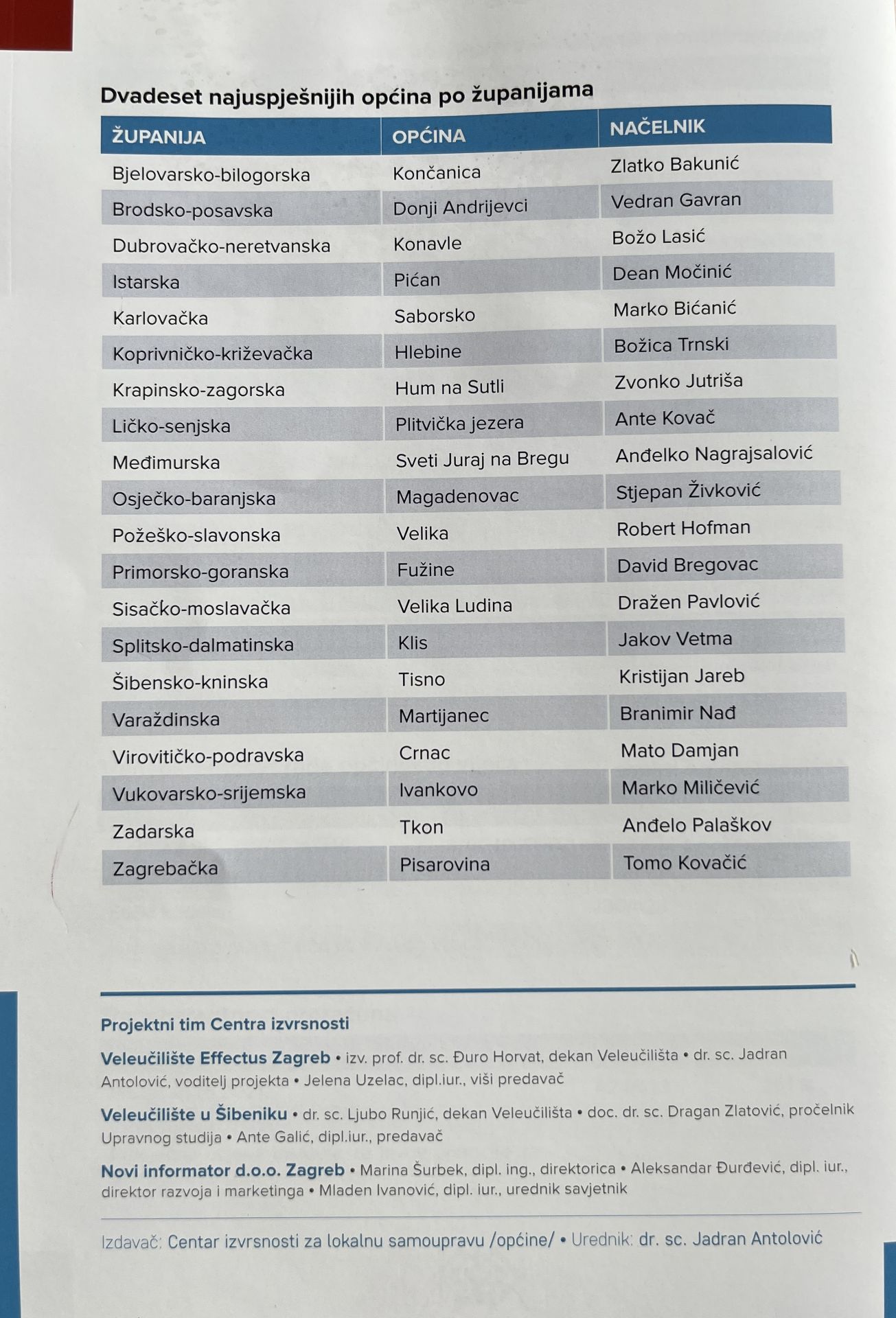 Dvadeset najuspješnijih općina po županijama

| ŽUPANIJA | OPĆINA | NAČELNIK |
|---|---|---|
| Bjelovarsko-bilogorska | Končanica | Zlatko Bakunić |
| Brodsko-posavska | Donji Andrijevci | Vedran Gavran |
| Dubrovačko-neretvanska | Konavle | Božo Lasić |
| Istarska | Pićan | Dean Močinić |
| Karlovačka | Saborsko | Marko Bićanić |
| Koprivničko-križevačka | Hlebine | Božica Trnski |
| Krapinsko-zagorska | Hum na Sutli | Zvonko Jutriša |
| Ličko-senjska | Plitvička jezera | Ante Kovač |
| Međimurska | Sveti Juraj na Bregu | Anđelko Nagrajsalović |
| Osječko-baranjska | Magadenovac | Stjepan Živković |
| Požeško-slavonska | Velika | Robert Hofman |
| Primorsko-goranska | Fužine | David Bregovac |
| Sisačko-moslavačka | Velika Ludina | Dražen Pavlović |
| Splitsko-dalmatinska | Klis | Jakov Vetma |
| Šibensko-kninska | Tisno | Kristijan Jareb |
| Varaždinska | Martijanec | Branimir Nađ |
| Virovitičko-podravska | Crnac | Mato Damjan |
| Vukovarsko-srijemska | Ivankovo | Marko Miličević |
| Zadarska | Tkon | Anđelo Palaškov |
| Zagrebačka | Pisarovina | Tomo Kovačić |

Projektni tim Centra izvrsnosti

Veleučilište Effectus Zagreb • izv. prof. dr. sc. Đuro Horvat, dekan Veleučilišta • dr. sc. Jadran Antolović, voditelj projekta • Jelena Uzelac, dipl.iur., viši predavač

Veleučilište u Šibeniku • dr. sc. Ljubo Runjić, dekan Veleučilišta • doc. dr. sc. Dragan Zlatović, pročelnik Upravnog studija • Ante Galić, dipl.iur., predavač

Novi informator d.o.o. Zagreb • Marina Šurbek, dipl. ing., direktorica • Aleksandar Đurđević, dipl. iur., direktor razvoja i marketinga • Mladen Ivanović, dipl. iur., urednik savjetnik

Izdavač: Centar izvrsnosti za lokalnu samoupravu /općine/ • Urednik: dr. sc. Jadran Antolović